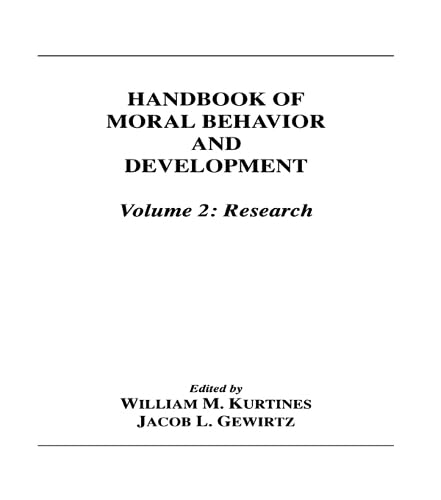 HANDBOOK OF
MORAL BEHAVIOR
AND
DEVELOPMENT

Volume 2: Research

Edited by
WILLIAM M. KURTINES
JACOB L. GEWIRTZ